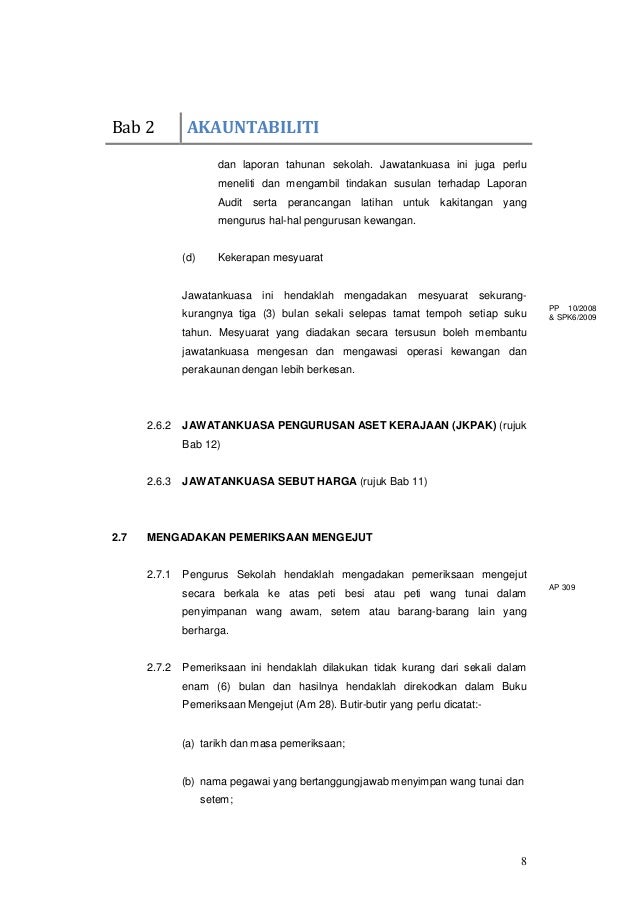 Bab 2 AKAUNTABILITI

dan laporan tahunan sekolah. Jawatankuasa ini juga perlu meneliti dan mengambil tindakan susulan terhadap Laporan Audit serta perancangan latihan untuk kakitangan yang mengurus hal-hal pengurusan kewangan.

(d) Kekerapan mesyuarat

Jawatankuasa ini hendaklah mengadakan mesyuarat sekurang-kurangnya tiga (3) bulan sekali selepas tamat tempoh setiap suku tahun. Mesyuarat yang diadakan secara tersusun boleh membantu jawatankuasa mengesan dan mengawasi operasi kewangan dan perakaunan dengan lebih berkesan.

PP 10/2008 & SPK6/2009

2.6.2 JAWATANKUASA PENGURUSAN ASET KERAJAAN (JKPAK) (rujuk Bab 12)

2.6.3 JAWATANKUASA SEBUT HARGA (rujuk Bab 11)

2.7 MENGADAKAN PEMERIKSAAN MENGEJUT

2.7.1 Pengurus Sekolah hendaklah mengadakan pemeriksaan mengejut secara berkala ke atas peti besi atau peti wang tunai dalam penyimpanan wang awam, setem atau barang-barang lain yang berharga.

AP 309

2.7.2 Pemeriksaan ini hendaklah dilakukan tidak kurang dari sekali dalam enam (6) bulan dan hasilnya hendaklah direkodkan dalam Buku Pemeriksaan Mengejut (Am 28). Butir-butir yang perlu dicatat:-

(a) tarikh dan masa pemeriksaan;

(b) nama pegawai yang bertanggungjawab menyimpan wang tunai dan setem;

8